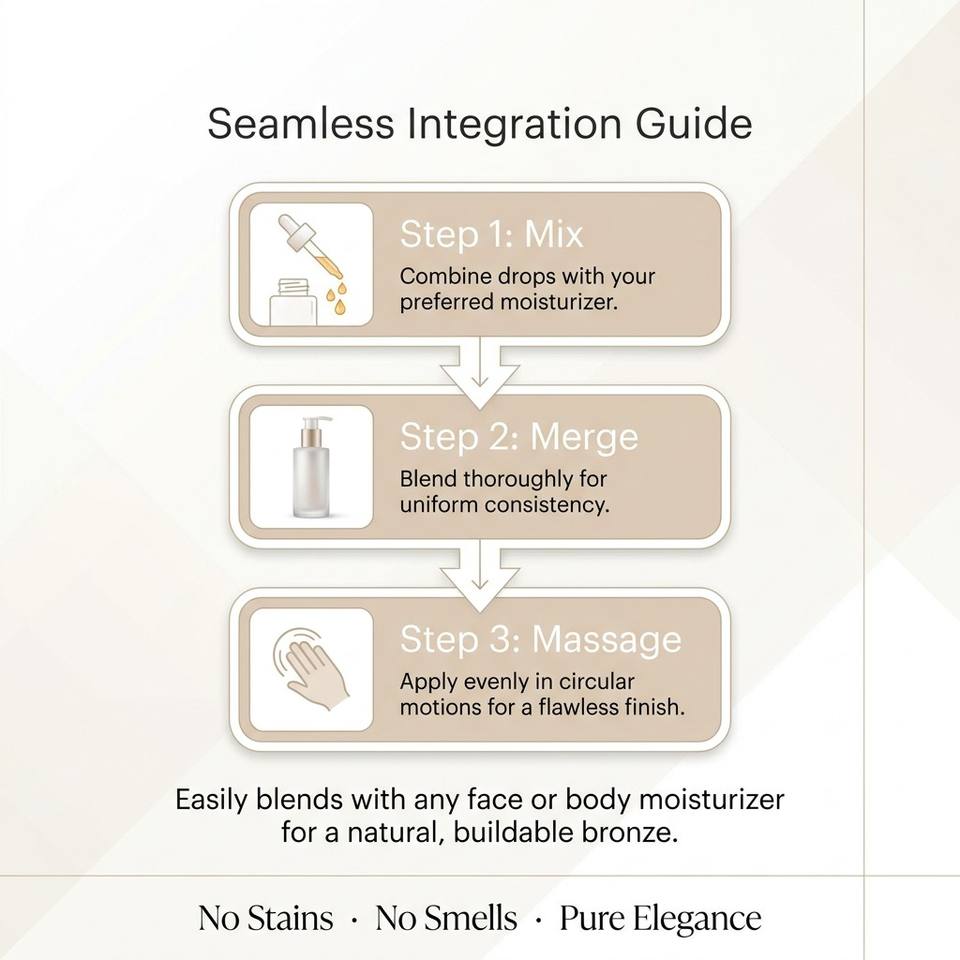 Seamless Integration Guide

Step 1: Mix
Combine drops with your preferred moisturizer.

Step 2: Merge
Blend thoroughly for uniform consistency.

Step 3: Massage
Apply evenly in circular motions for a flawless finish.

Easily blends with any face or body moisturizer for a natural, buildable bronze.

No Stains · No Smells · Pure Elegance